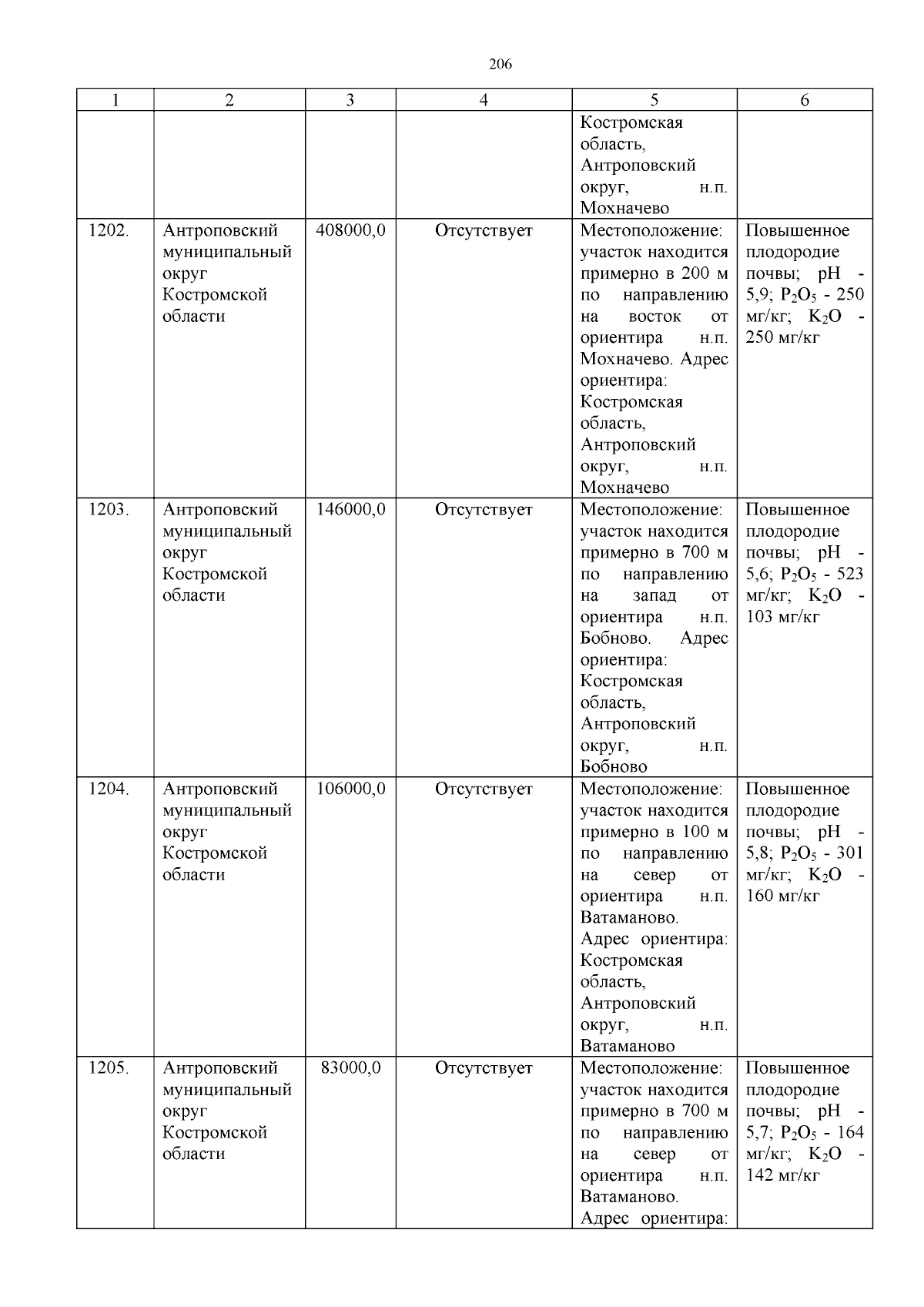 206

| 1 | 2 | 3 | 4 | 5 | 6 |
|---|---|---|---|---|---|
|  |  |  |  | Костромская область, Антроповский округ, н.п. Мохначево |  |
| 1202. | Антроповский муниципальный округ Костромской области | 408000,0 | Отсутствует | Местоположение: участок находится примерно в 200 м по направлению на восток от ориентира н.п. Мохначево. Адрес ориентира: Костромская область, Антроповский округ, н.п. Мохначево | Повышенное плодородие почвы; pH - 5,9; $P_2O_5$ - 250 мг/кг; $K_2O$ - 250 мг/кг |
| 1203. | Антроповский муниципальный округ Костромской области | 146000,0 | Отсутствует | Местоположение: участок находится примерно в 700 м по направлению на запад от ориентира н.п. Бобново. Адрес ориентира: Костромская область, Антроповский округ, н.п. Бобново | Повышенное плодородие почвы; pH - 5,6; $P_2O_5$ - 523 мг/кг; $K_2O$ - 103 мг/кг |
| 1204. | Антроповский муниципальный округ Костромской области | 106000,0 | Отсутствует | Местоположение: участок находится примерно в 100 м по направлению на север от ориентира н.п. Ватаманово. Адрес ориентира: Костромская область, Антроповский округ, н.п. Ватаманово | Повышенное плодородие почвы; pH - 5,8; $P_2O_5$ - 301 мг/кг; $K_2O$ - 160 мг/кг |
| 1205. | Антроповский муниципальный округ Костромской области | 83000,0 | Отсутствует | Местоположение: участок находится примерно в 700 м по направлению на север от ориентира н.п. Ватаманово. Адрес ориентира: | Повышенное плодородие почвы; pH - 5,7; $P_2O_5$ - 164 мг/кг; $K_2O$ - 142 мг/кг |